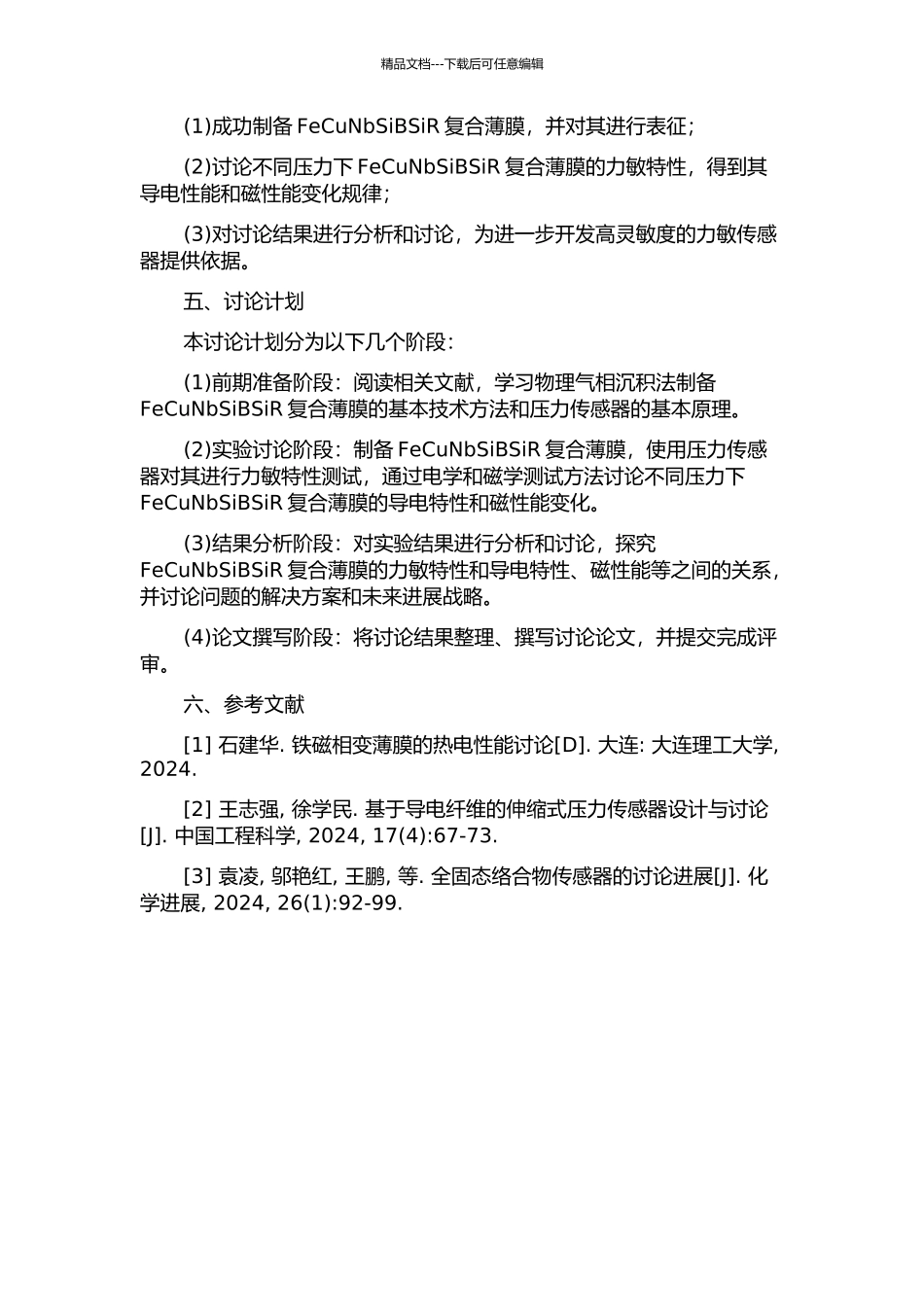 精品文档---下载后可任意编辑

(1)成功制备 FeCuNbSiBSiR 复合薄膜，并对其进行表征；

(2)讨论不同压力下 FeCuNbSiBSiR 复合薄膜的力敏特性，得到其导电性能和磁性能变化规律；

(3)对讨论结果进行分析和讨论，为进一步开发高灵敏度的力敏传感器提供依据。

五、讨论计划

本讨论计划分为以下几个阶段：

(1)前期准备阶段：阅读相关文献，学习物理气相沉积法制备 FeCuNbSiBSiR 复合薄膜的基本技术方法和压力传感器的基本原理。

(2)实验讨论阶段：制备 FeCuNbSiBSiR 复合薄膜，使用压力传感器对其进行力敏特性测试，通过电学和磁学测试方法讨论不同压力下 FeCuNbSiBSiR 复合薄膜的导电特性和磁性能变化。

(3)结果分析阶段：对实验结果进行分析和讨论，探究 FeCuNbSiBSiR 复合薄膜的力敏特性和导电特性、磁性能等之间的关系，并讨论问题的解决方案和未来进展战略。

(4)论文撰写阶段：将讨论结果整理、撰写讨论论文，并提交完成评审。

六、参考文献

[1] 石建华. 铁磁相变薄膜的热电性能讨论[D]. 大连: 大连理工大学, 2024.

[2] 王志强, 徐学民. 基于导电纤维的伸缩式压力传感器设计与讨论[J]. 中国工程科学, 2024, 17(4):67-73.

[3] 袁凌, 邬艳红, 王鹏, 等. 全固态络合物传感器的讨论进展[J]. 化学进展, 2024, 26(1):92-99.